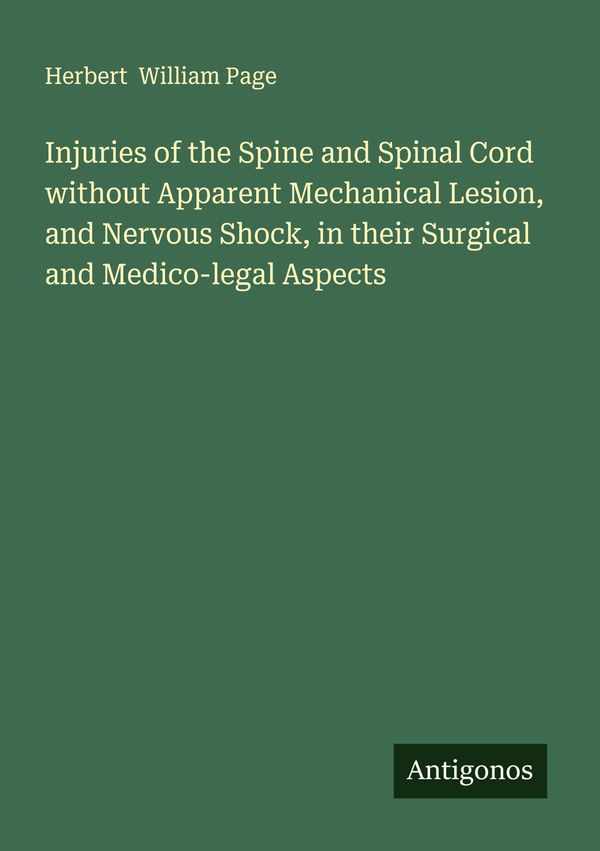 Herbert William Page

Injuries of the Spine and Spinal Cord without Apparent Mechanical Lesion, and Nervous Shock, in their Surgical and Medico-legal Aspects

Antigonos